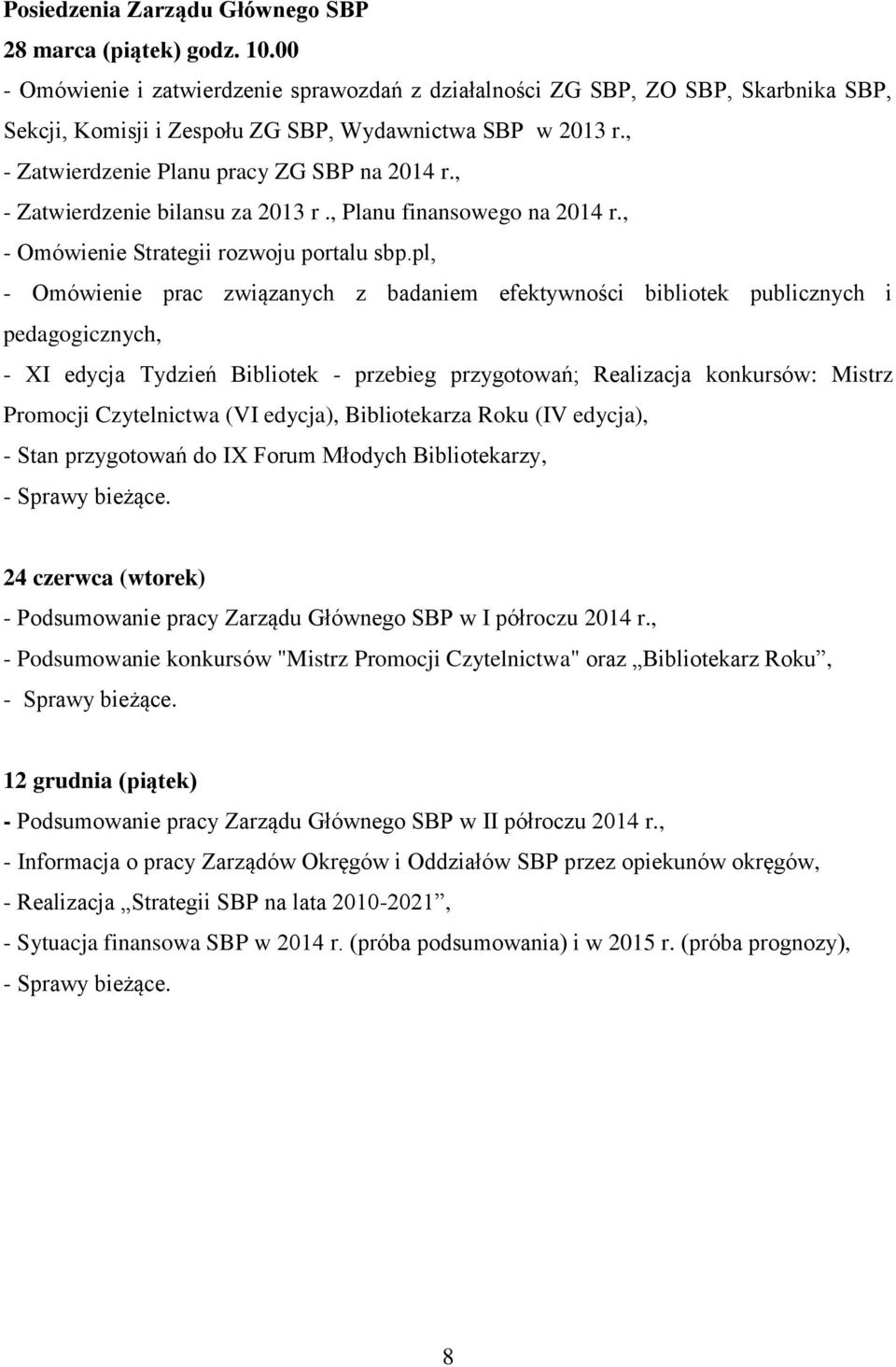 Posiedzenia Zarządu Głównego SBP
28 marca (piątek) godz. 10.00
- Omówienie i zatwierdzenie sprawozdań z działalności ZG SBP, ZO SBP, Skarbnika SBP, Sekcji, Komisji i Zespołu ZG SBP, Wydawnictwa SBP w 2013 r.,
- Zatwierdzenie Planu pracy ZG SBP na 2014 r.,
- Zatwierdzenie bilansu za 2013 r ., Planu finansowego na 2014 r.,
- Omówienie Strategii rozwoju portalu sbp.pl,
- Omówienie prac związanych z badaniem efektywności bibliotek publicznych i pedagogicznych,
- XI edycja Tydzień Bibliotek - przebieg przygotowań; Realizacja konkursów: Mistrz Promocji Czytelnictwa (VI edycja), Bibliotekarza Roku (IV edycja),
- Stan przygotowań do IX Forum Młodych Bibliotekarzy,
- Sprawy bieżące.

24 czerwca (wtorek)
- Podsumowanie pracy Zarządu Głównego SBP w I półroczu 2014 r.,
- Podsumowanie konkursów "Mistrz Promocji Czytelnictwa" oraz „Bibliotekarz Roku”,
- Sprawy bieżące.

12 grudnia (piątek)
- Podsumowanie pracy Zarządu Głównego SBP w II półroczu 2014 r.,
- Informacja o pracy Zarządów Okręgów i Oddziałów SBP przez opiekunów okręgów,
- Realizacja „Strategii SBP na lata 2010-2021”,
- Sytuacja finansowa SBP w 2014 r. (próba podsumowania) i w 2015 r. (próba prognozy),
- Sprawy bieżące.

8